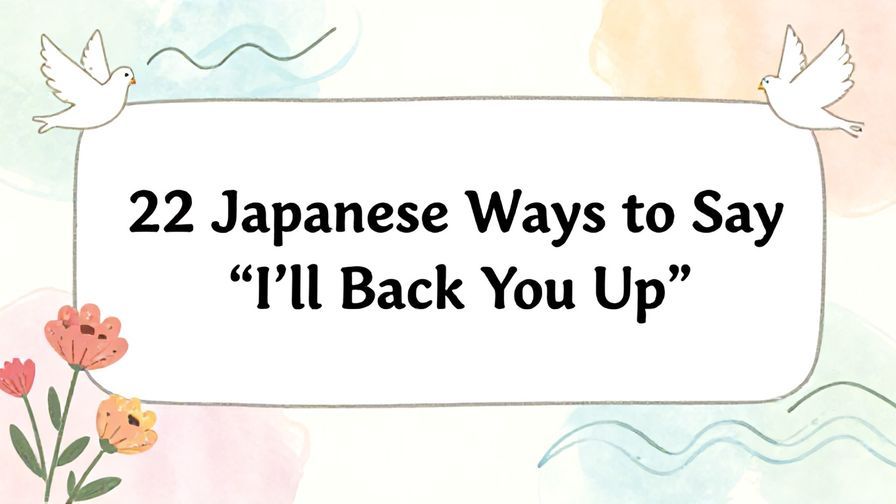 22 Japanese Ways to Say “I’ll Back You Up”